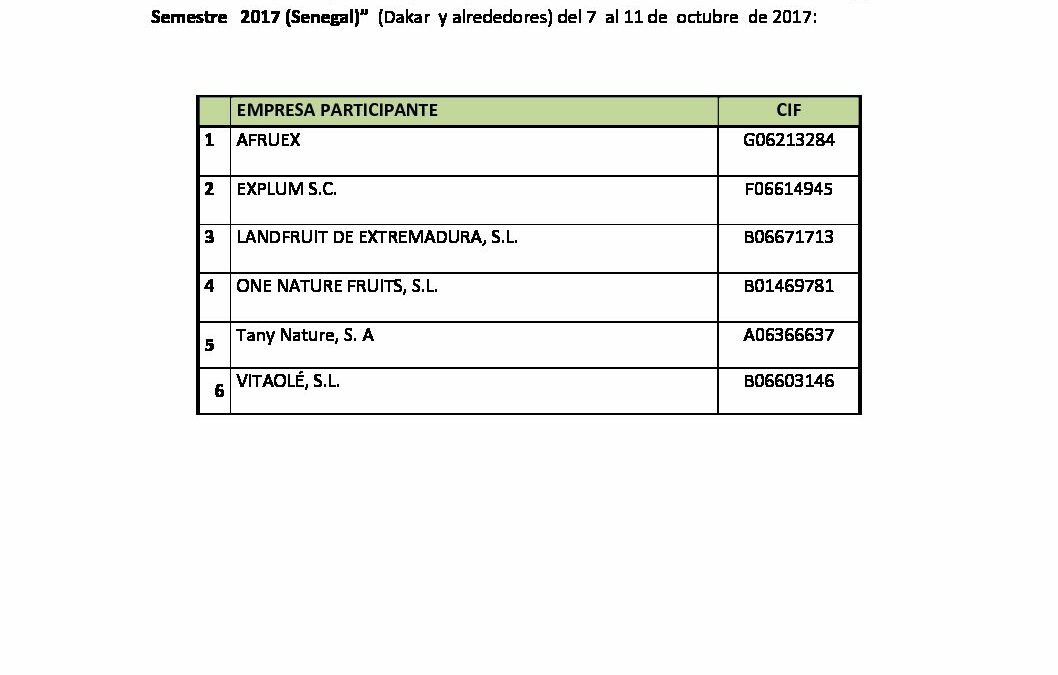 Semestre 2017 (Senegal)" (Dakar y alrededores) del 7 al 11 de octubre de 2017:

| | EMPRESA PARTICIPANTE | CIF |
|---|---|---|
| 1 | AFRUEX | G06213284 |
| 2 | EXPLUM S.C. | F06614945 |
| 3 | LANDFRUIT DE EXTREMADURA, S.L. | B06671713 |
| 4 | ONE NATURE FRUITS, S.L. | B01469781 |
| 5 | Tany Nature, S. A | A06366637 |
| 6 | VITAOLÉ, S.L. | B06603146 |